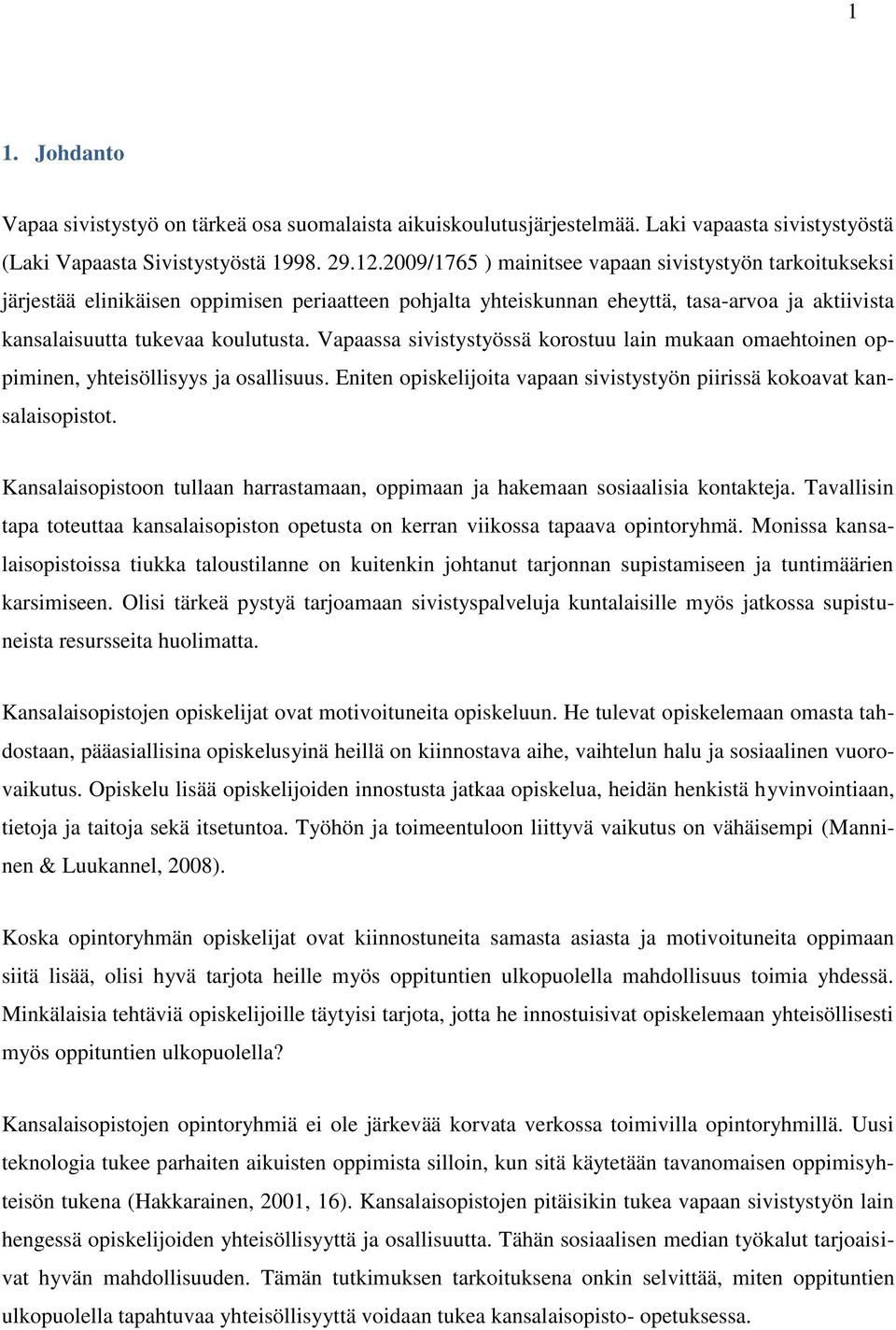 1

1. Johdanto

Vapaa sivistystyö on tärkeä osa suomalaista aikuiskoulutusjärjestelmää. Laki vapaasta sivistystyöstä (Laki Vapaasta Sivistystyöstä 1998. 29.12.2009/1765 ) mainitsee vapaan sivistystyön tarkoitukseksi järjestää elinikäisen oppimisen periaatteen pohjalta yhteiskunnan eheyttä, tasa-arvoa ja aktiivista kansalaisuutta tukevaa koulutusta. Vapaassa sivistystyössä korostuu lain mukaan omaehtoinen oppiminen, yhteisöllisyys ja osallisuus. Eniten opiskelijoita vapaan sivistystyön piirissä kokoavat kansalaisopistot.

Kansalaisopistoon tullaan harrastamaan, oppimaan ja hakemaan sosiaalisia kontakteja. Tavallisin tapa toteuttaa kansalaisopiston opetusta on kerran viikossa tapaava opintoryhmä. Monissa kansalaisopistoissa tiukka taloustilanne on kuitenkin johtanut tarjonnan supistamiseen ja tuntimäärien karsimiseen. Olisi tärkeä pystyä tarjoamaan sivistyspalveluja kuntalaisille myös jatkossa supistuneista resursseita huolimatta.

Kansalaisopistojen opiskelijat ovat motivoituneita opiskeluun. He tulevat opiskelemaan omasta tahdostaan, pääasiallisina opiskelusyinä heillä on kiinnostava aihe, vaihtelun halu ja sosiaalinen vuorovaikutus. Opiskelu lisää opiskelijoiden innostusta jatkaa opiskelua, heidän henkistä hyvinvointiaan, tietoja ja taitoja sekä itsetuntoa. Työhön ja toimeentuloon liittyvä vaikutus on vähäisempi (Manninen & Luukannel, 2008).

Koska opintoryhmän opiskelijat ovat kiinnostuneita samasta asiasta ja motivoituneita oppimaan siitä lisää, olisi hyvä tarjota heille myös oppituntien ulkopuolella mahdollisuus toimia yhdessä. Minkälaisia tehtäviä opiskelijoille täytyisi tarjota, jotta he innostuisivat opiskelemaan yhteisöllisesti myös oppituntien ulkopuolella?

Kansalaisopistojen opintoryhmiä ei ole järkevää korvata verkossa toimivilla opintoryhmillä. Uusi teknologia tukee parhaiten aikuisten oppimista silloin, kun sitä käytetään tavanomaisen oppimisyhteisön tukena (Hakkarainen, 2001, 16). Kansalaisopistojen pitäisikin tukea vapaan sivistystyön lain hengessä opiskelijoiden yhteisöllisyyttä ja osallisuutta. Tähän sosiaalisen median työkalut tarjoaisivat hyvän mahdollisuuden. Tämän tutkimuksen tarkoituksena onkin selvittää, miten oppituntien ulkopuolella tapahtuvaa yhteisöllisyyttä voidaan tukea kansalaisopisto- opetuksessa.